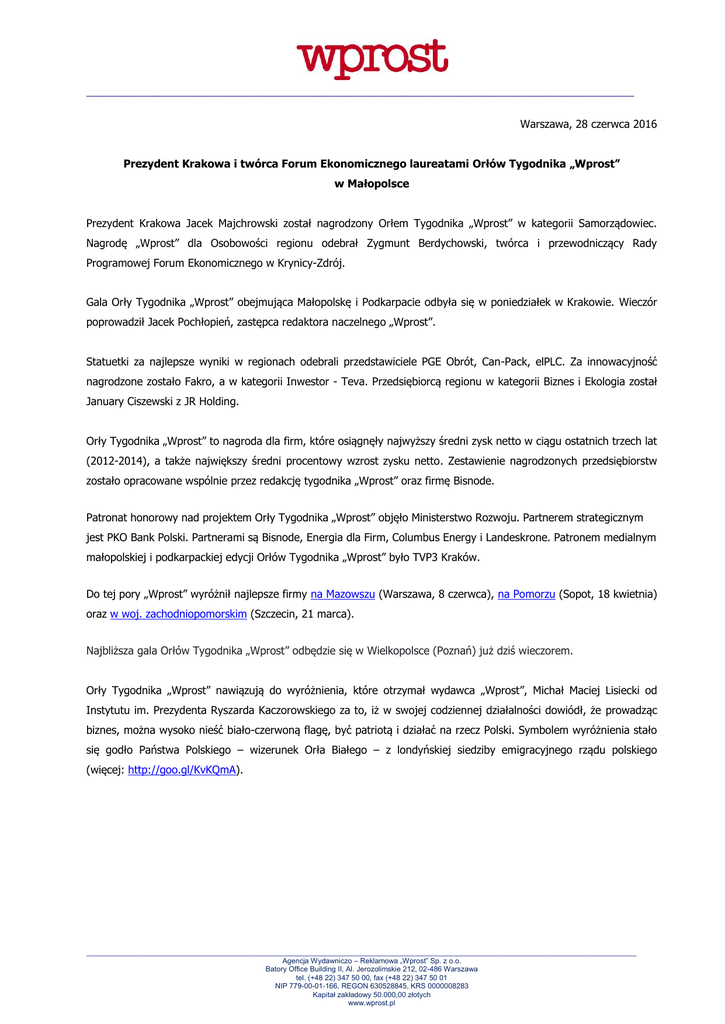 wprost

Warszawa, 28 czerwca 2016

Prezydent Krakowa i twórca Forum Ekonomicznego laureatami Orłów Tygodnika „Wprost" w Małopolsce

Prezydent Krakowa Jacek Majchrowski został nagrodzony Orłem Tygodnika „Wprost" w kategorii Samorządowiec. Nagrodę „Wprost" dla Osobowości regionu odebrał Zygmunt Berdychowski, twórca i przewodniczący Rady Programowej Forum Ekonomicznego w Krynicy-Zdrój.

Gala Orły Tygodnika „Wprost" obejmująca Małopolskę i Podkarpacie odbyła się w poniedziałek w Krakowie. Wieczór poprowadził Jacek Pochłopień, zastępca redaktora naczelnego „Wprost".

Statuetki za najlepsze wyniki w regionach odebrali przedstawiciele PGE Obrót, Can-Pack, elPLC. Za innowacyjność nagrodzone zostało Fakro, a w kategorii Inwestor - Teva. Przedsiębiorcą regionu w kategorii Biznes i Ekologia został January Ciszewski z JR Holding.

Orły Tygodnika „Wprost" to nagroda dla firm, które osiągnęły najwyższy średni zysk netto w ciągu ostatnich trzech lat (2012-2014), a także największy średni procentowy wzrost zysku netto. Zestawienie nagrodzonych przedsiębiorstw zostało opracowane wspólnie przez redakcję tygodnika „Wprost" oraz firmę Bisnode.

Patronat honorowy nad projektem Orły Tygodnika „Wprost" objęło Ministerstwo Rozwoju. Partnerem strategicznym jest PKO Bank Polski. Partnerami są Bisnode, Energia dla Firm, Columbus Energy i Landeskrone. Patronem medialnym małopolskiej i podkarpackiej edycji Orłów Tygodnika „Wprost" było TVP3 Kraków.

Do tej pory „Wprost" wyróżnił najlepsze firmy na Mazowszu (Warszawa, 8 czerwca), na Pomorzu (Sopot, 18 kwietnia) oraz w woj. zachodniopomorskim (Szczecin, 21 marca).

Najbliższa gala Orłów Tygodnika „Wprost" odbędzie się w Wielkopolsce (Poznań) już dziś wieczorem.

Orły Tygodnika „Wprost" nawiązują do wyróżnienia, które otrzymał wydawca „Wprost", Michał Maciej Lisiecki od Instytutu im. Prezydenta Ryszarda Kaczorowskiego za to, iż w swojej codziennej działalności dowiódł, że prowadząc biznes, można wysoko nieść biało-czerwoną flagę, być patriotą i działać na rzecz Polski. Symbolem wyróżnienia stało się godło Państwa Polskiego – wizerunek Orła Białego – z londyńskiej siedziby emigracyjnego rządu polskiego (więcej: http://goo.gl/KvKQmA).

Agencja Wydawniczo – Reklamowa „Wprost" Sp. z o.o.
Batory Office Building II, Al. Jerozolimskie 212, 02-486 Warszawa
tel. (+48 22) 347 50 00, fax (+48 22) 347 50 01
NIP 779-00-01-166, REGON 630528845, KRS 0000008283
Kapitał zakładowy 50.000,00 złotych
www.wprost.pl